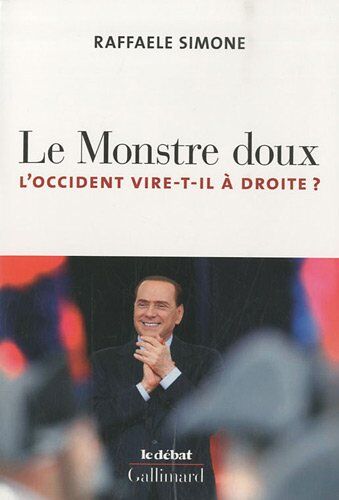 RAFFAELE SIMONE

Le Monstre doux
L'OCCIDENT VIRE-T-IL À DROITE ?

le débat
Gallimard